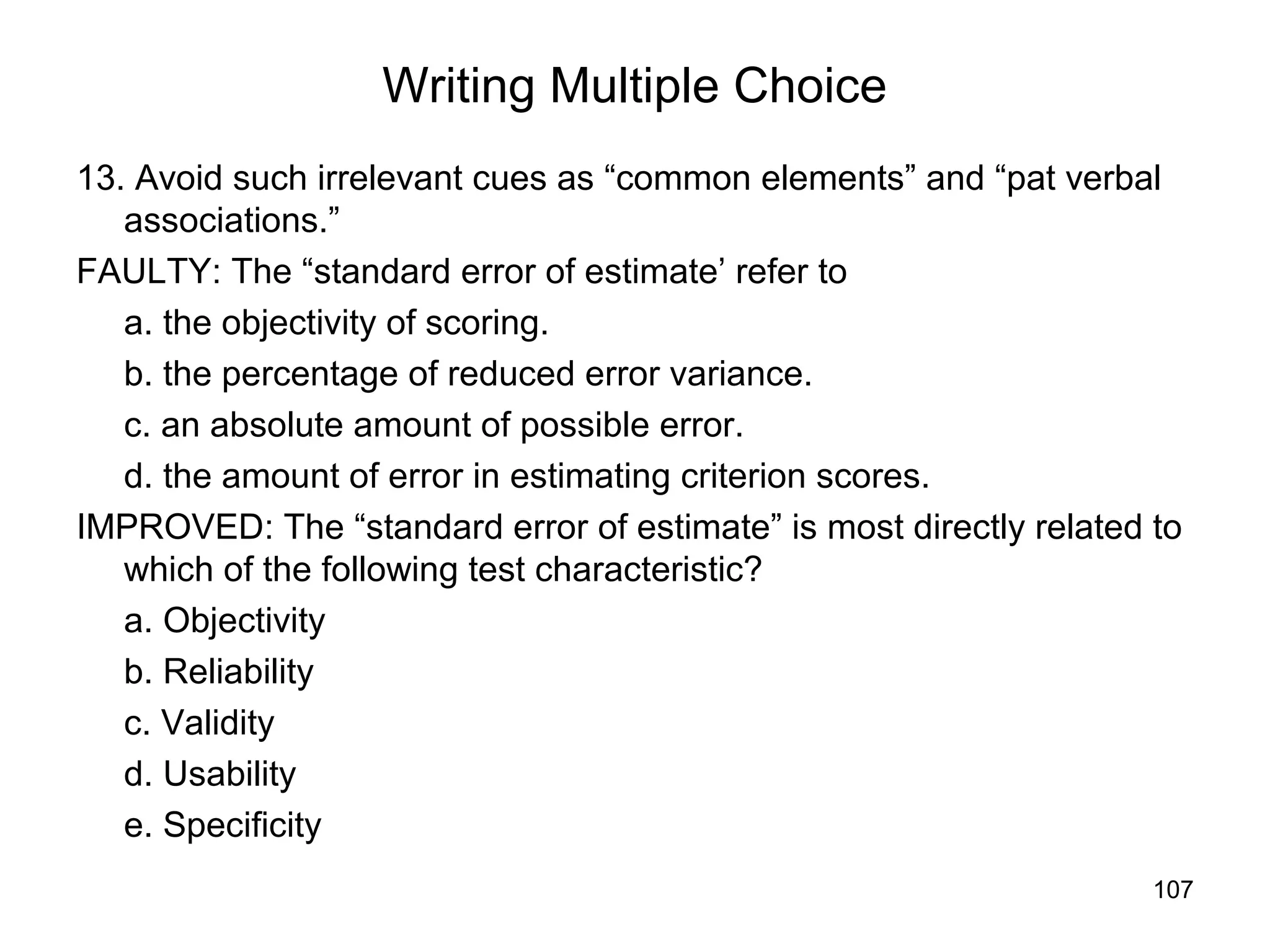 Writing Multiple Choice

13. Avoid such irrelevant cues as “common elements” and “pat verbal associations.”

FAULTY: The “standard error of estimate’ refer to

a. the objectivity of scoring.

b. the percentage of reduced error variance.

c. an absolute amount of possible error.

d. the amount of error in estimating criterion scores.

IMPROVED: The “standard error of estimate” is most directly related to which of the following test characteristic?

a. Objectivity

b. Reliability

c. Validity

d. Usability

e. Specificity

107